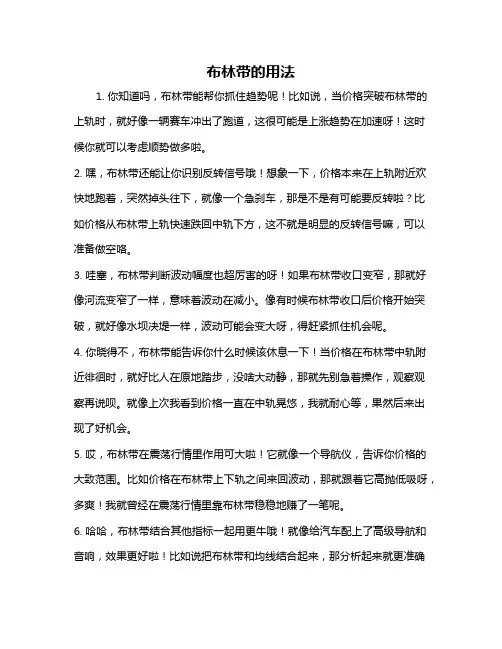 布林带的用法

1. 你知道吗，布林带能帮你抓住趋势呢！比如说，当价格突破布林带的上轨时，就好像一辆赛车冲出了跑道，这很可能是上涨趋势在加速呀！这时候你就可以考虑顺势做多啦。

2. 嘿，布林带还能让你识别反转信号哦！想象一下，价格本来在上轨附近欢快地跑着，突然掉头往下，就像一个急刹车，那是不是有可能要反转啦？比如价格从布林带上轨快速跌回中轨下方，这不就是明显的反转信号嘛，可以准备做空咯。

3. 哇塞，布林带判断波动幅度也超厉害的呀！如果布林带收口变窄，那就好像河流变窄了一样，意味着波动在减小。像有时候布林带收口后价格开始突破，就好像水坝决堤一样，波动可能会变大呀，得赶紧抓住机会呢。

4. 你晓得不，布林带能告诉你什么时候该休息一下！当价格在布林带中轨附近徘徊时，就好比人在原地踏步，没啥大动静，那就先别急着操作，观察观察再说呗。就像上次我看到价格一直在中轨晃悠，我就耐心等，果然后来出现了好机会。

5. 哎，布林带在震荡行情里作用可大啦！它就像一个导航仪，告诉你价格的大致范围。比如价格在布林带上下轨之间来回波动，那就跟着它高抛低吸呀，多爽！我就曾经在震荡行情里靠布林带稳稳地赚了一笔呢。

6. 哈哈，布林带结合其他指标一起用更牛哦！就像给汽车配上了高级导航和音响，效果更好啦！比如说把布林带和均线结合起来，那分析起来就更准确